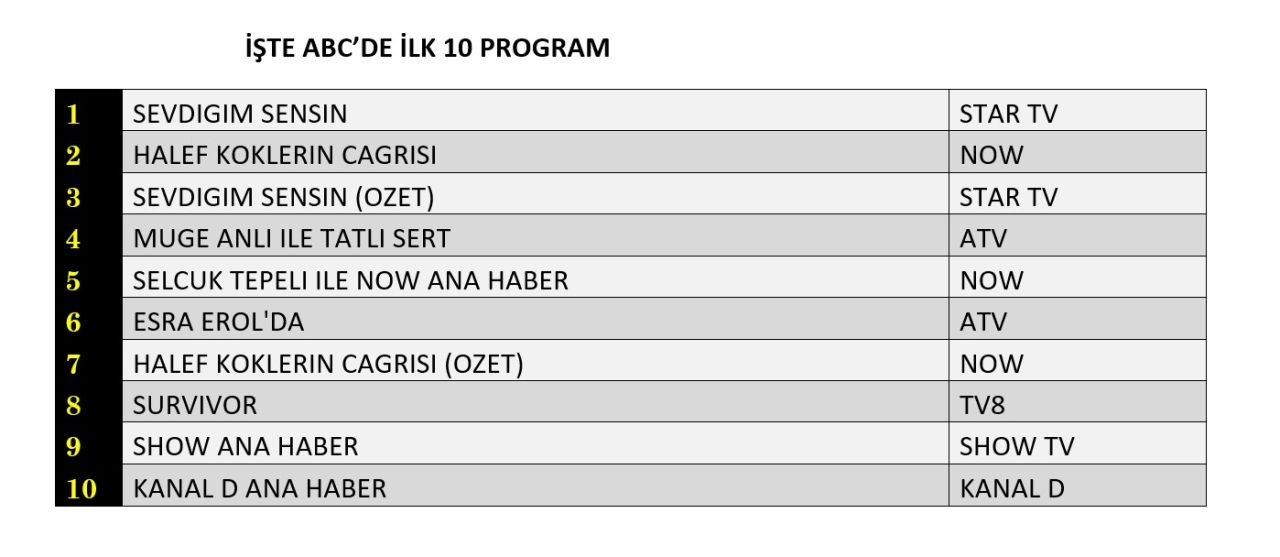 İŞTE ABC'DE İLK 10 PROGRAM

| | | |
|---|---|---|
| 1 | SEVDIGIM SENSIN | STAR TV |
| 2 | HALEF KOKLERIN CAGRISI | NOW |
| 3 | SEVDIGIM SENSIN (OZET) | STAR TV |
| 4 | MUGE ANLI ILE TATLI SERT | ATV |
| 5 | SELCUK TEPELI ILE NOW ANA HABER | NOW |
| 6 | ESRA EROL'DA | ATV |
| 7 | HALEF KOKLERIN CAGRISI (OZET) | NOW |
| 8 | SURVIVOR | TV8 |
| 9 | SHOW ANA HABER | SHOW TV |
| 10 | KANAL D ANA HABER | KANAL D |